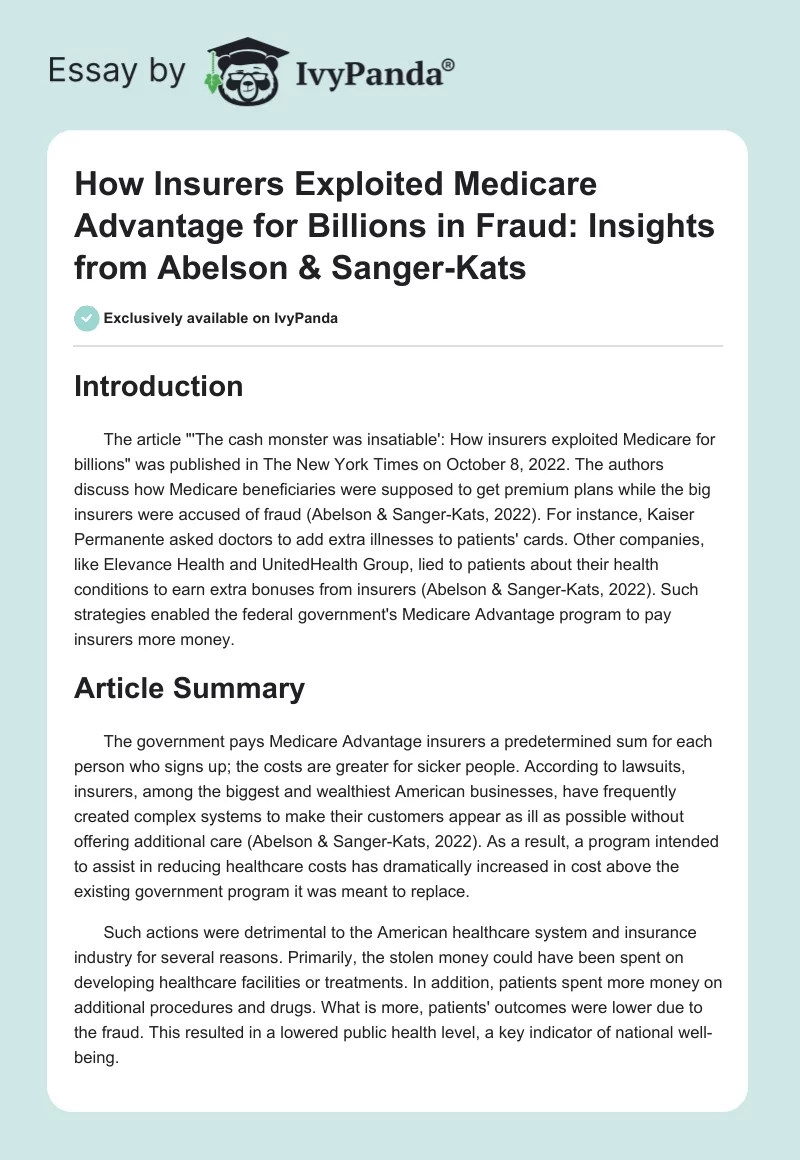 Essay by IvyPanda®

How Insurers Exploited Medicare Advantage for Billions in Fraud: Insights from Abelson & Sanger-Kats

Exclusively available on IvyPanda

Introduction

The article "'The cash monster was insatiable': How insurers exploited Medicare for billions" was published in The New York Times on October 8, 2022. The authors discuss how Medicare beneficiaries were supposed to get premium plans while the big insurers were accused of fraud (Abelson & Sanger-Kats, 2022). For instance, Kaiser Permanente asked doctors to add extra illnesses to patients' cards. Other companies, like Elevance Health and UnitedHealth Group, lied to patients about their health conditions to earn extra bonuses from insurers (Abelson & Sanger-Kats, 2022). Such strategies enabled the federal government's Medicare Advantage program to pay insurers more money.

Article Summary

The government pays Medicare Advantage insurers a predetermined sum for each person who signs up; the costs are greater for sicker people. According to lawsuits, insurers, among the biggest and wealthiest American businesses, have frequently created complex systems to make their customers appear as ill as possible without offering additional care (Abelson & Sanger-Kats, 2022). As a result, a program intended to assist in reducing healthcare costs has dramatically increased in cost above the existing government program it was meant to replace.

Such actions were detrimental to the American healthcare system and insurance industry for several reasons. Primarily, the stolen money could have been spent on developing healthcare facilities or treatments. In addition, patients spent more money on additional procedures and drugs. What is more, patients' outcomes were lower due to the fraud. This resulted in a lowered public health level, a key indicator of national well-being.